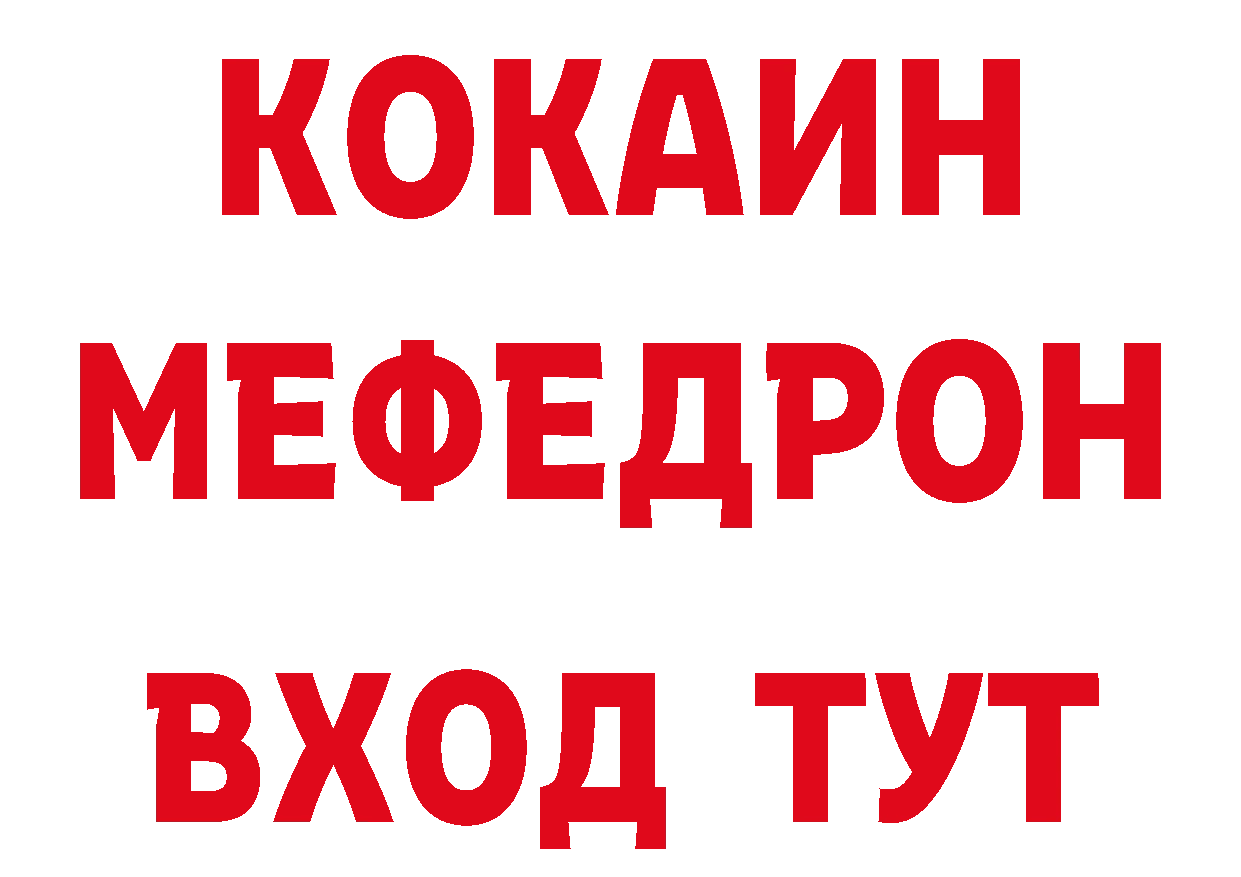 КОКАИН
МЕФЕДРОН
ВХОД ТУТ